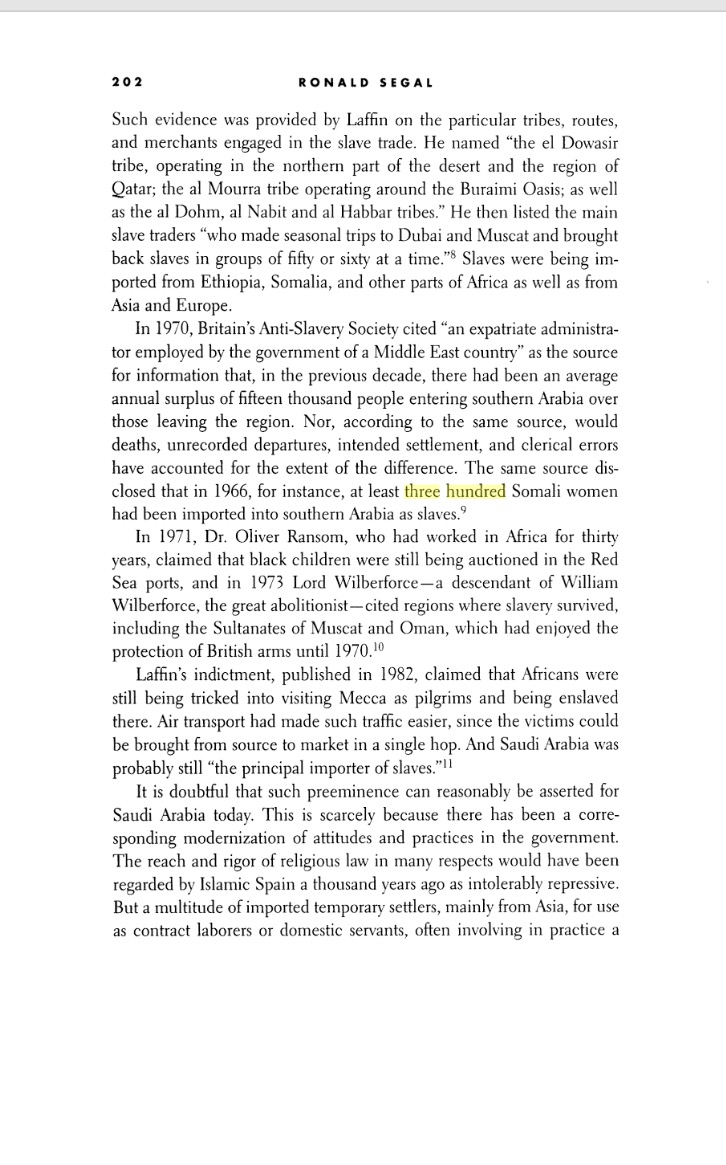 202 RONALD SEGAL

Such evidence was provided by Laffin on the particular tribes, routes, and merchants engaged in the slave trade. He named "the el Dowasir tribe, operating in the northern part of the desert and the region of Qatar; the al Mourra tribe operating around the Buraimi Oasis; as well as the al Dohm, al Nabit and al Habbar tribes." He then listed the main slave traders "who made seasonal trips to Dubai and Muscat and brought back slaves in groups of fifty or sixty at a time."$^8$ Slaves were being imported from Ethiopia, Somalia, and other parts of Africa as well as from Asia and Europe.

In 1970, Britain's Anti-Slavery Society cited "an expatriate administrator employed by the government of a Middle East country" as the source for information that, in the previous decade, there had been an average annual surplus of fifteen thousand people entering southern Arabia over those leaving the region. Nor, according to the same source, would deaths, unrecorded departures, intended settlement, and clerical errors have accounted for the extent of the difference. The same source disclosed that in 1966, for instance, at least three hundred Somali women had been imported into southern Arabia as slaves.$^9$

In 1971, Dr. Oliver Ransom, who had worked in Africa for thirty years, claimed that black children were still being auctioned in the Red Sea ports, and in 1973 Lord Wilberforce—a descendant of William Wilberforce, the great abolitionist—cited regions where slavery survived, including the Sultanates of Muscat and Oman, which had enjoyed the protection of British arms until 1970.$^{10}$

Laffin's indictment, published in 1982, claimed that Africans were still being tricked into visiting Mecca as pilgrims and being enslaved there. Air transport had made such traffic easier, since the victims could be brought from source to market in a single hop. And Saudi Arabia was probably still "the principal importer of slaves."$^{11}$

It is doubtful that such preeminence can reasonably be asserted for Saudi Arabia today. This is scarcely because there has been a corresponding modernization of attitudes and practices in the government. The reach and rigor of religious law in many respects would have been regarded by Islamic Spain a thousand years ago as intolerably repressive. But a multitude of imported temporary settlers, mainly from Asia, for use as contract laborers or domestic servants, often involving in practice a